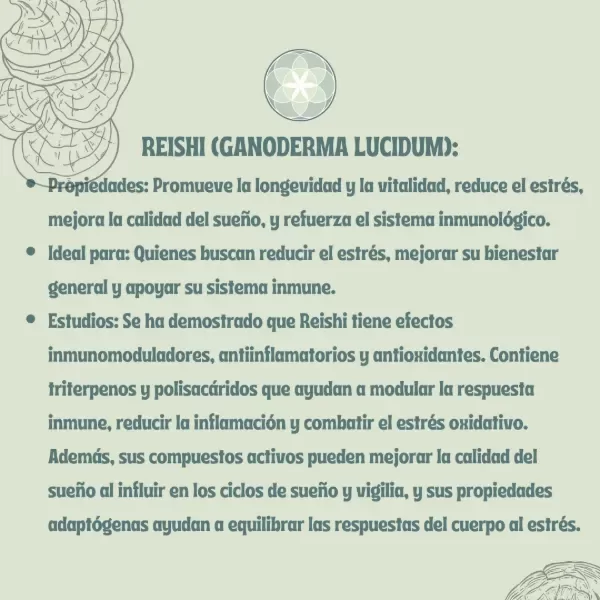 REISHI (GANODERMA LUCIDUM):

• Propiedades: Promueve la longevidad y la vitalidad, reduce el estrés, mejora la calidad del sueño, y refuerza el sistema inmunológico.
• Ideal para: Quienes buscan reducir el estrés, mejorar su bienestar general y apoyar su sistema inmune.
• Estudios: Se ha demostrado que Reishi tiene efectos inmunomoduladores, antiinflamatorios y antioxidantes. Contiene triterpenos y polisacáridos que ayudan a modular la respuesta inmune, reducir la inflamación y combatir el estrés oxidativo. Además, sus compuestos activos pueden mejorar la calidad del sueño al influir en los ciclos de sueño y vigilia, y sus propiedades adaptógenas ayudan a equilibrar las respuestas del cuerpo al estrés.